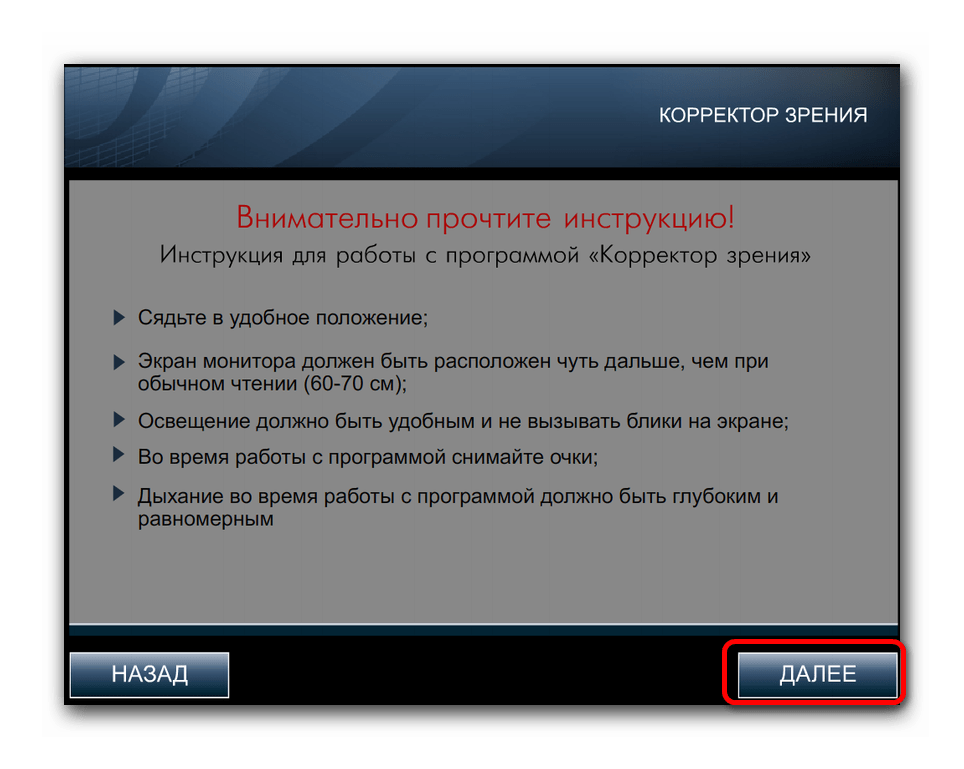 КОРРЕКТОР ЗРЕНИЯ

Внимательно прочтите инструкцию!

Инструкция для работы с программой «Корректор зрения»

Сядьте в удобное положение;

Экран монитора должен быть расположен чуть дальше, чем при обычном чтении (60-70 см);

Освещение должно быть удобным и не вызывать блики на экране;

Во время работы с программой снимайте очки;

Дыхание во время работы с программой должно быть глубоким и равномерным

НАЗАД

ДАЛЕЕ